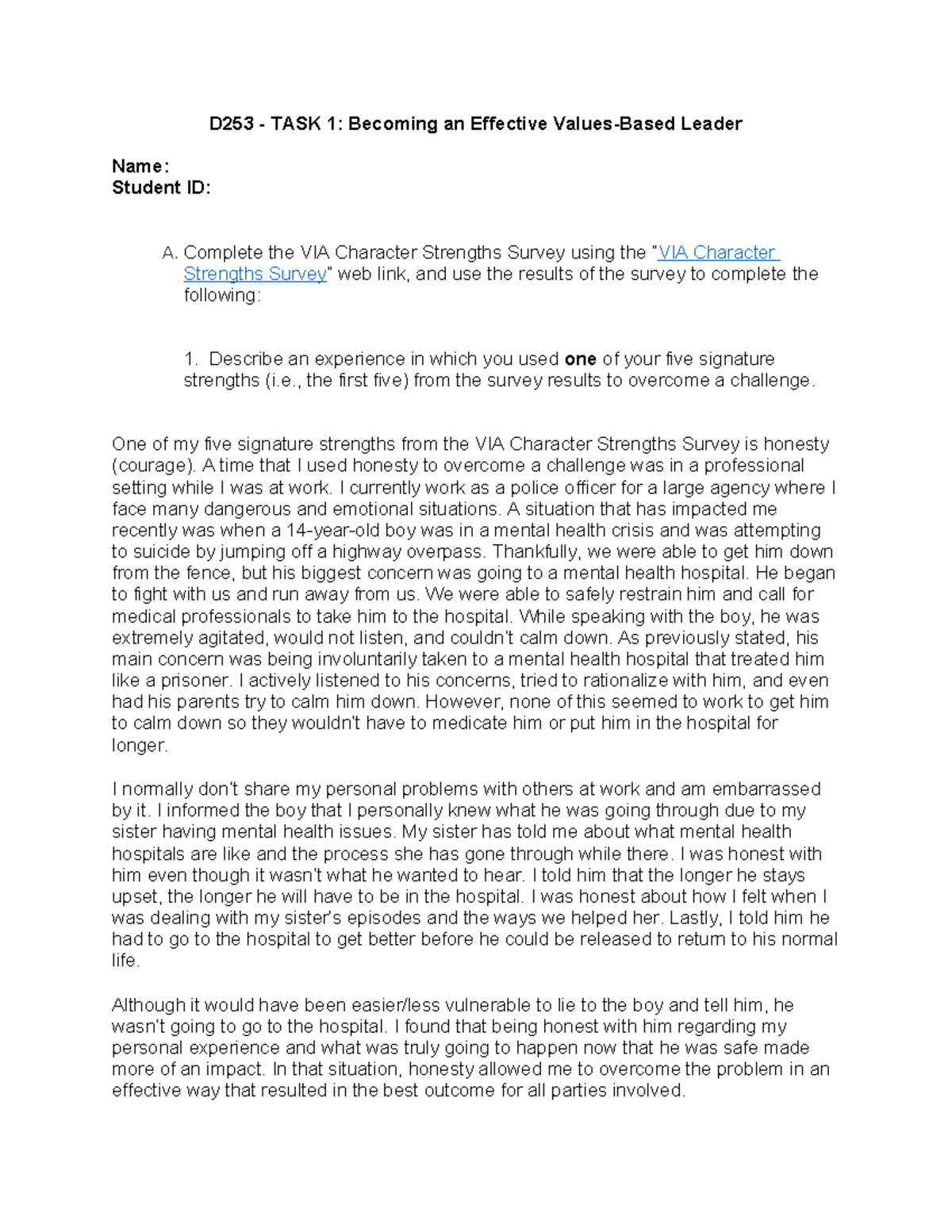 D253 - TASK 1: Becoming an Effective Values-Based Leader

Name:
Student ID:

A. Complete the VIA Character Strengths Survey using the "VIA Character Strengths Survey" web link, and use the results of the survey to complete the following:

1. Describe an experience in which you used one of your five signature strengths (i.e., the first five) from the survey results to overcome a challenge.

One of my five signature strengths from the VIA Character Strengths Survey is honesty (courage). A time that I used honesty to overcome a challenge was in a professional setting while I was at work. I currently work as a police officer for a large agency where I face many dangerous and emotional situations. A situation that has impacted me recently was when a 14-year-old boy was in a mental health crisis and was attempting to suicide by jumping off a highway overpass. Thankfully, we were able to get him down from the fence, but his biggest concern was going to a mental health hospital. He began to fight with us and run away from us. We were able to safely restrain him and call for medical professionals to take him to the hospital. While speaking with the boy, he was extremely agitated, would not listen, and couldn't calm down. As previously stated, his main concern was being involuntarily taken to a mental health hospital that treated him like a prisoner. I actively listened to his concerns, tried to rationalize with him, and even had his parents try to calm him down. However, none of this seemed to work to get him to calm down so they wouldn't have to medicate him or put him in the hospital for longer.

I normally don't share my personal problems with others at work and am embarrassed by it. I informed the boy that I personally knew what he was going through due to my sister having mental health issues. My sister has told me about what mental health hospitals are like and the process she has gone through while there. I was honest with him even though it wasn't what he wanted to hear. I told him that the longer he stays upset, the longer he will have to be in the hospital. I was honest about how I felt when I was dealing with my sister's episodes and the ways we helped her. Lastly, I told him he had to go to the hospital to get better before he could be released to return to his normal life.

Although it would have been easier/less vulnerable to lie to the boy and tell him, he wasn't going to go to the hospital. I found that being honest with him regarding my personal experience and what was truly going to happen now that he was safe made more of an impact. In that situation, honesty allowed me to overcome the problem in an effective way that resulted in the best outcome for all parties involved.